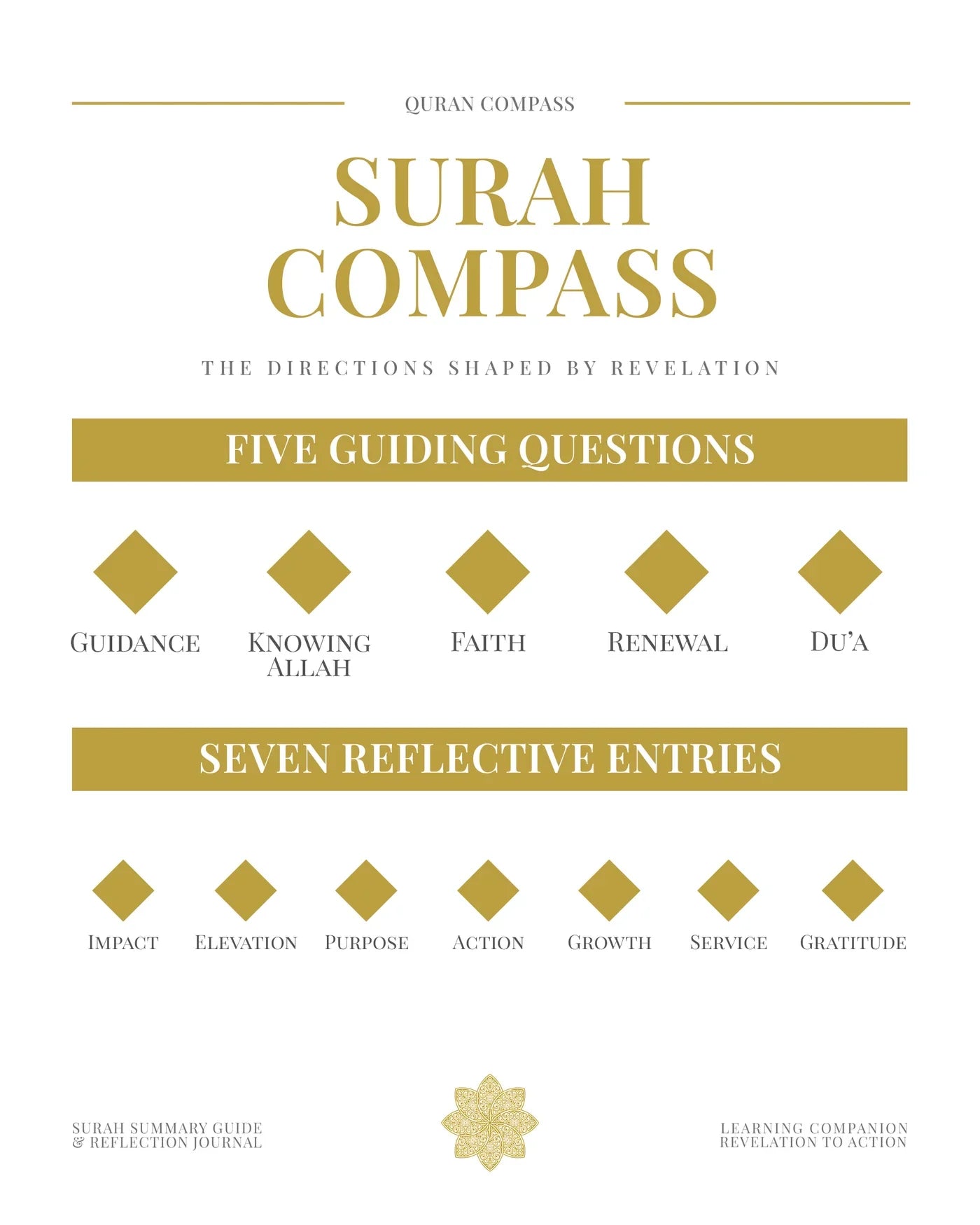 QURAN COMPASS

SURAH COMPASS

THE DIRECTIONS SHAPED BY REVELATION

FIVE GUIDING QUESTIONS

GUIDANCE

KNOWING ALLAH

FAITH

RENEWAL

DU'A

SEVEN REFLECTIVE ENTRIES

IMPACT

ELEVATION

PURPOSE

ACTION

GROWTH

SERVICE

GRATITUDE

SURAH SUMMARY GUIDE
& REFLECTION JOURNAL

LEARNING COMPANION
REVELATION TO ACTION